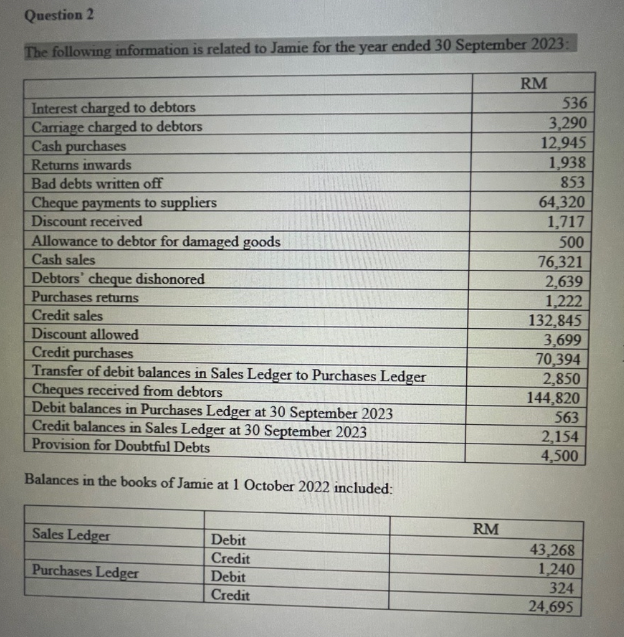 Question 2

The following information is related to Jamie for the year ended 30 September 2023:

| | RM |
|---|---|
| Interest charged to debtors | 536 |
| Carriage charged to debtors | 3,290 |
| Cash purchases | 12,945 |
| Returns inwards | 1,938 |
| Bad debts written off | 853 |
| Cheque payments to suppliers | 64,320 |
| Discount received | 1,717 |
| Allowance to debtor for damaged goods | 500 |
| Cash sales | 76,321 |
| Debtors' cheque dishonored | 2,639 |
| Purchases returns | 1,222 |
| Credit sales | 132,845 |
| Discount allowed | 3,699 |
| Credit purchases | 70,394 |
| Transfer of debit balances in Sales Ledger to Purchases Ledger | 2,850 |
| Cheques received from debtors | 144,820 |
| Debit balances in Purchases Ledger at 30 September 2023 | 563 |
| Credit balances in Sales Ledger at 30 September 2023 | 2,154 |
| Provision for Doubtful Debts | 4,500 |

Balances in the books of Jamie at 1 October 2022 included:

| | | RM |
|---|---|---|
| Sales Ledger | Debit | 43,268 |
| | Credit | 1,240 |
| Purchases Ledger | Debit | 324 |
| | Credit | 24,695 |